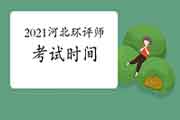 2021河北环评师
考试时间